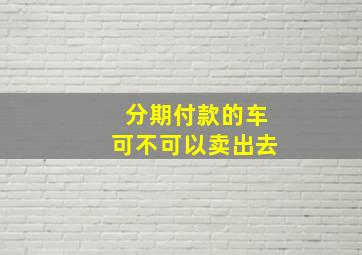 分期付款的车
可不可以卖出去